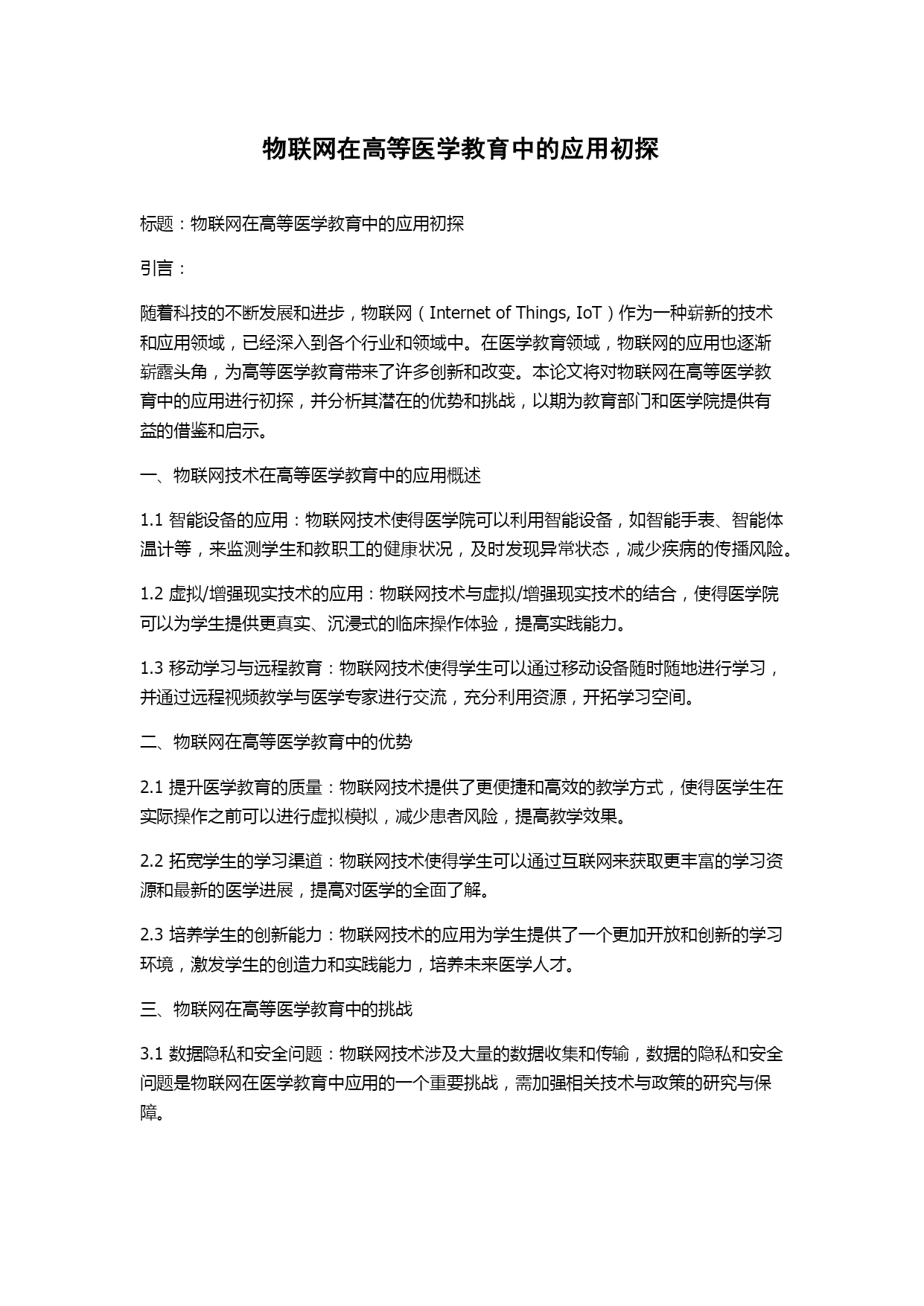 物联网在高等医学教育中的应用初探

标题：物联网在高等医学教育中的应用初探

引言：

随着科技的不断发展和进步，物联网（Internet of Things, IoT）作为一种崭新的技术和应用领域，已经深入到各个行业和领域中。在医学教育领域，物联网的应用也逐渐崭露头角，为高等医学教育带来了许多创新和改变。本论文将对物联网在高等医学教育中的应用进行初探，并分析其潜在的优势和挑战，以期为教育部门和医学院提供有益的借鉴和启示。

一、物联网技术在高等医学教育中的应用概述

1.1 智能设备的应用：物联网技术使得医学院可以利用智能设备，如智能手表、智能体温计等，来监测学生和教职工的健康状况，及时发现异常状态，减少疾病的传播风险。

1.2 虚拟/增强现实技术的应用：物联网技术与虚拟/增强现实技术的结合，使得医学院可以为学生提供更真实、沉浸式的临床操作体验，提高实践能力。

1.3 移动学习与远程教育：物联网技术使得学生可以通过移动设备随时随地进行学习，并通过远程视频教学与医学专家进行交流，充分利用资源，开拓学习空间。

二、物联网在高等医学教育中的优势

2.1 提升医学教育的质量：物联网技术提供了更便捷和高效的教学方式，使得医学生在实际操作之前可以进行虚拟模拟，减少患者风险，提高教学效果。

2.2 拓宽学生的学习渠道：物联网技术使得学生可以通过互联网来获取更丰富的学习资源和最新的医学进展，提高对医学的全面了解。

2.3 培养学生的创新能力：物联网技术的应用为学生提供了一个更加开放和创新的学习环境，激发学生的创造力和实践能力，培养未来医学人才。

三、物联网在高等医学教育中的挑战

3.1 数据隐私和安全问题：物联网技术涉及大量的数据收集和传输，数据的隐私和安全问题是物联网在医学教育中应用的一个重要挑战，需加强相关技术与政策的研究与保障。